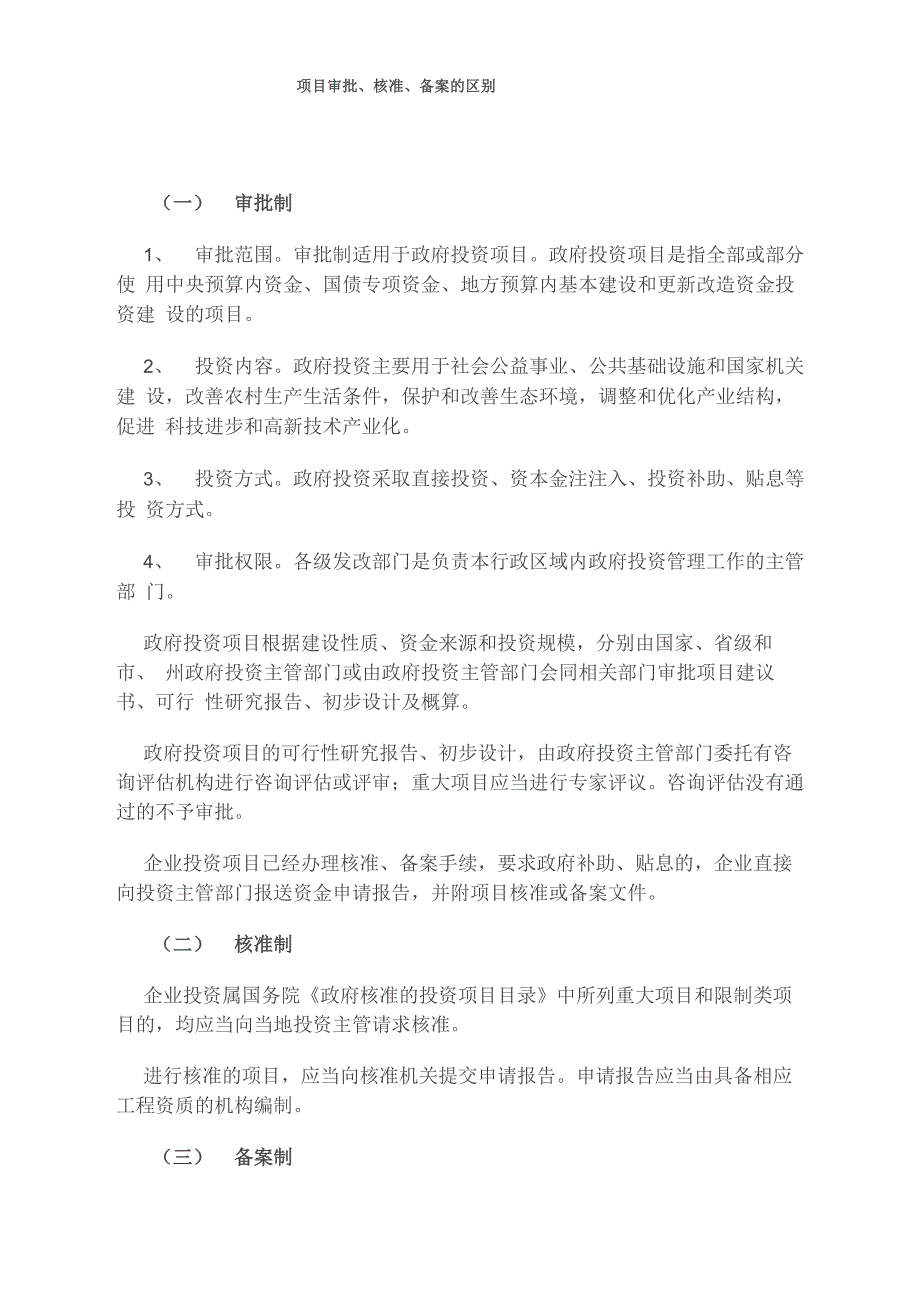 项目审批、核准、备案的区别

（一） 审批制

1、 审批范围。审批制适用于政府投资项目。政府投资项目是指全部或部分使 用中央预算内资金、国债专项资金、地方预算内基本建设和更新改造资金投资建 设的项目。

2、 投资内容。政府投资主要用于社会公益事业、公共基础设施和国家机关建 设，改善农村生产生活条件，保护和改善生态环境，调整和优化产业结构，促进 科技进步和高新技术产业化。

3、 投资方式。政府投资采取直接投资、资本金注注入、投资补助、贴息等投 资方式。

4、 审批权限。各级发改部门是负责本行政区域内政府投资管理工作的主管部 门。

政府投资项目根据建设性质、资金来源和投资规模，分别由国家、省级和市、 州政府投资主管部门或由政府投资主管部门会同相关部门审批项目建议书、可行 性研究报告、初步设计及概算。

政府投资项目的可行性研究报告、初步设计，由政府投资主管部门委托有咨询评估机构进行咨询评估或评审；重大项目应当进行专家评议。咨询评估没有通过的不予审批。

企业投资项目已经办理核准、备案手续，要求政府补助、贴息的，企业直接向投资主管部门报送资金申请报告，并附项目核准或备案文件。

（二） 核准制

企业投资属国务院《政府核准的投资项目目录》中所列重大项目和限制类项目的，均应当向当地投资主管请求核准。

进行核准的项目，应当向核准机关提交申请报告。申请报告应当由具备相应工程资质的机构编制。

（三） 备案制